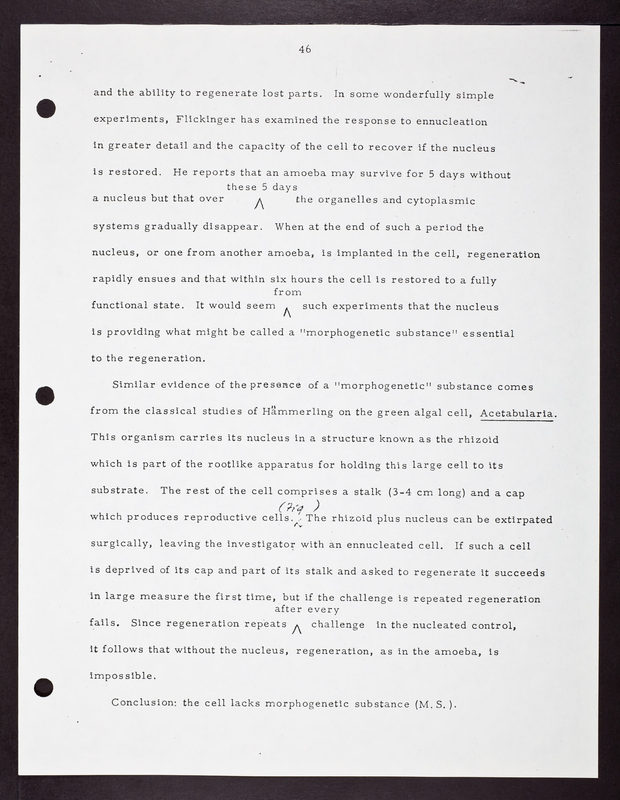 46

and the ability to regenerate lost parts. In some wonderfully simple experiments, Flickinger has examined the response to ennucleation in greater detail and the capacity of the cell to recover if the nucleus is restored. He reports that an amoeba may survive for 5 days without a nucleus but that over these 5 days the organelles and cytoplasmic systems gradually disappear. When at the end of such a period the nucleus, or one from another amoeba, is implanted in the cell, regeneration rapidly ensues and that within six hours the cell is restored to a fully functional state. It would seem from such experiments that the nucleus is providing what might be called a "morphogenetic substance" essential to the regeneration.

Similar evidence of the presence of a "morphogenetic" substance comes from the classical studies of Hämmerling on the green algal cell, Acetabularia. This organism carries its nucleus in a structure known as the rhizoid which is part of the rootlike apparatus for holding this large cell to its substrate. The rest of the cell comprises a stalk (3-4 cm long) and a cap which produces reproductive cells. (Fig ) The rhizoid plus nucleus can be extirpated surgically, leaving the investigator with an ennucleated cell. If such a cell is deprived of its cap and part of its stalk and asked to regenerate it succeeds in large measure the first time, but if the challenge is repeated regeneration fails. Since regeneration repeats after every challenge in the nucleated control, it follows that without the nucleus, regeneration, as in the amoeba, is impossible.

Conclusion: the cell lacks morphogenetic substance (M.S.).